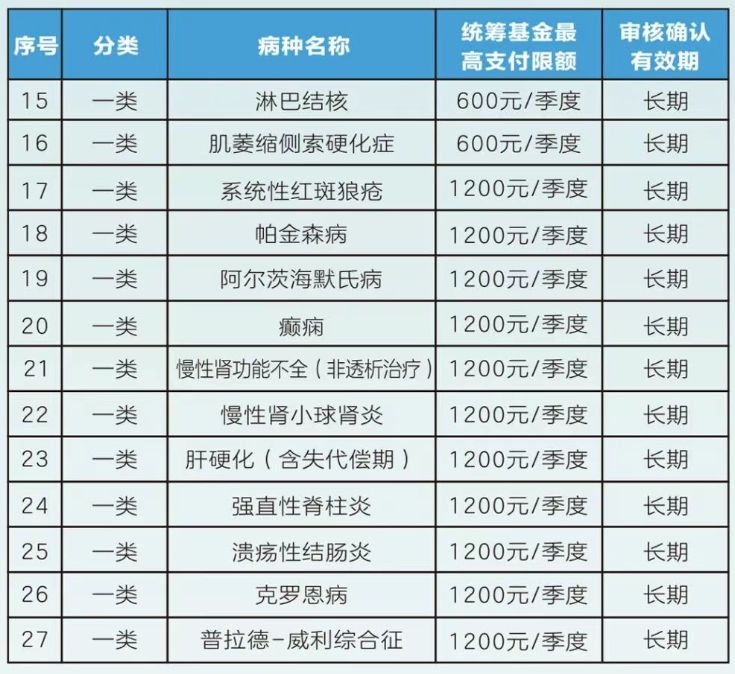 | 序号 | 分类 | 病种名称 | 统筹基金最高支付限额 | 审核确认有效期 |
|---|---|---|---|---|
| 15 | 一类 | 淋巴结核 | 600元/季度 | 长期 |
| 16 | 一类 | 肌萎缩侧索硬化症 | 600元/季度 | 长期 |
| 17 | 一类 | 系统性红斑狼疮 | 1200元/季度 | 长期 |
| 18 | 一类 | 帕金森病 | 1200元/季度 | 长期 |
| 19 | 一类 | 阿尔茨海默氏病 | 1200元/季度 | 长期 |
| 20 | 一类 | 癫痫 | 1200元/季度 | 长期 |
| 21 | 一类 | 慢性肾功能不全（非透析治疗） | 1200元/季度 | 长期 |
| 22 | 一类 | 慢性肾小球肾炎 | 1200元/季度 | 长期 |
| 23 | 一类 | 肝硬化（含失代偿期） | 1200元/季度 | 长期 |
| 24 | 一类 | 强直性脊柱炎 | 1200元/季度 | 长期 |
| 25 | 一类 | 溃疡性结肠炎 | 1200元/季度 | 长期 |
| 26 | 一类 | 克罗恩病 | 1200元/季度 | 长期 |
| 27 | 一类 | 普拉德-威利综合征 | 1200元/季度 | 长期 |